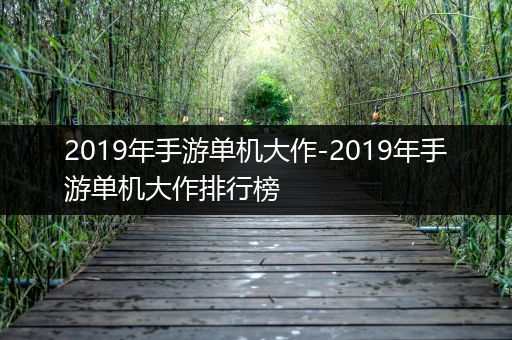 2019年手游单机大作-2019年手游单机大作排行榜